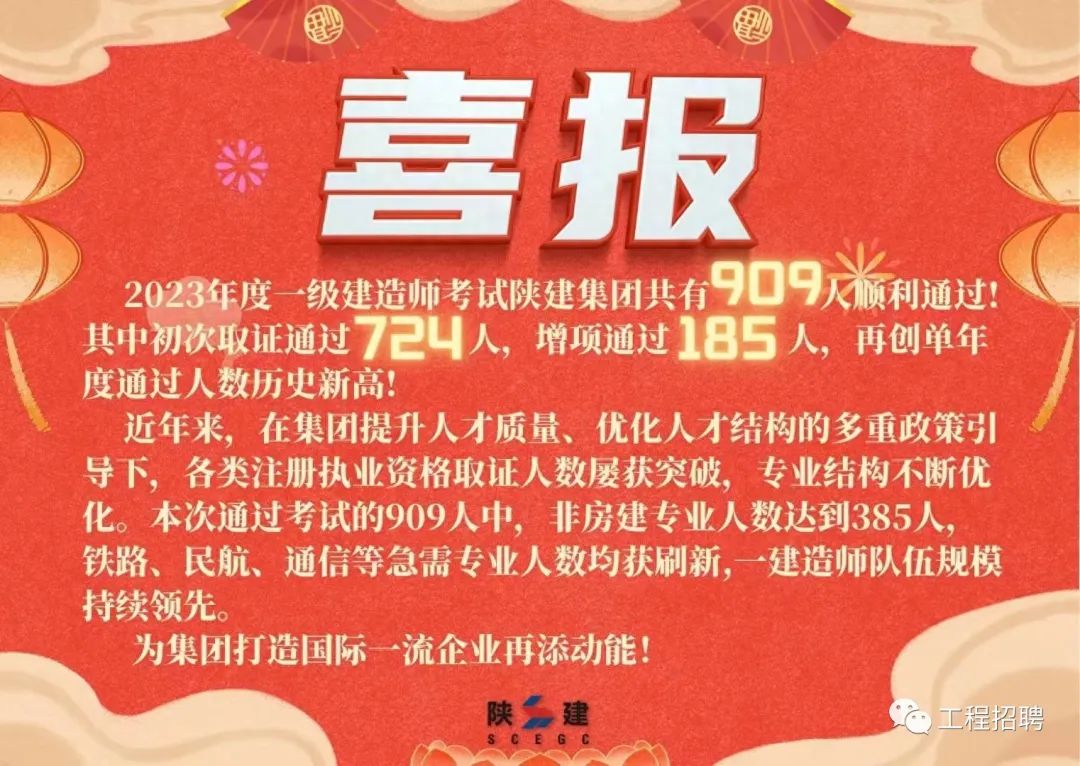 喜报

2023年度一级建造师考试陕建集团共有909人顺利通过！其中初次取证通过724人，增项通过185人，再创单年度通过人数历史新高！

近年来，在集团提升人才质量、优化人才结构的多重政策引导下，各类注册执业资格取证人数屡获突破，专业结构不断优化。本次通过考试的909人中，非房建专业人数达到385人，铁路、民航、通信等急需专业人数均获刷新，一建造师队伍规模持续领先。

为集团打造国际一流企业再添动能！

陕建
SCEGC

工程招聘